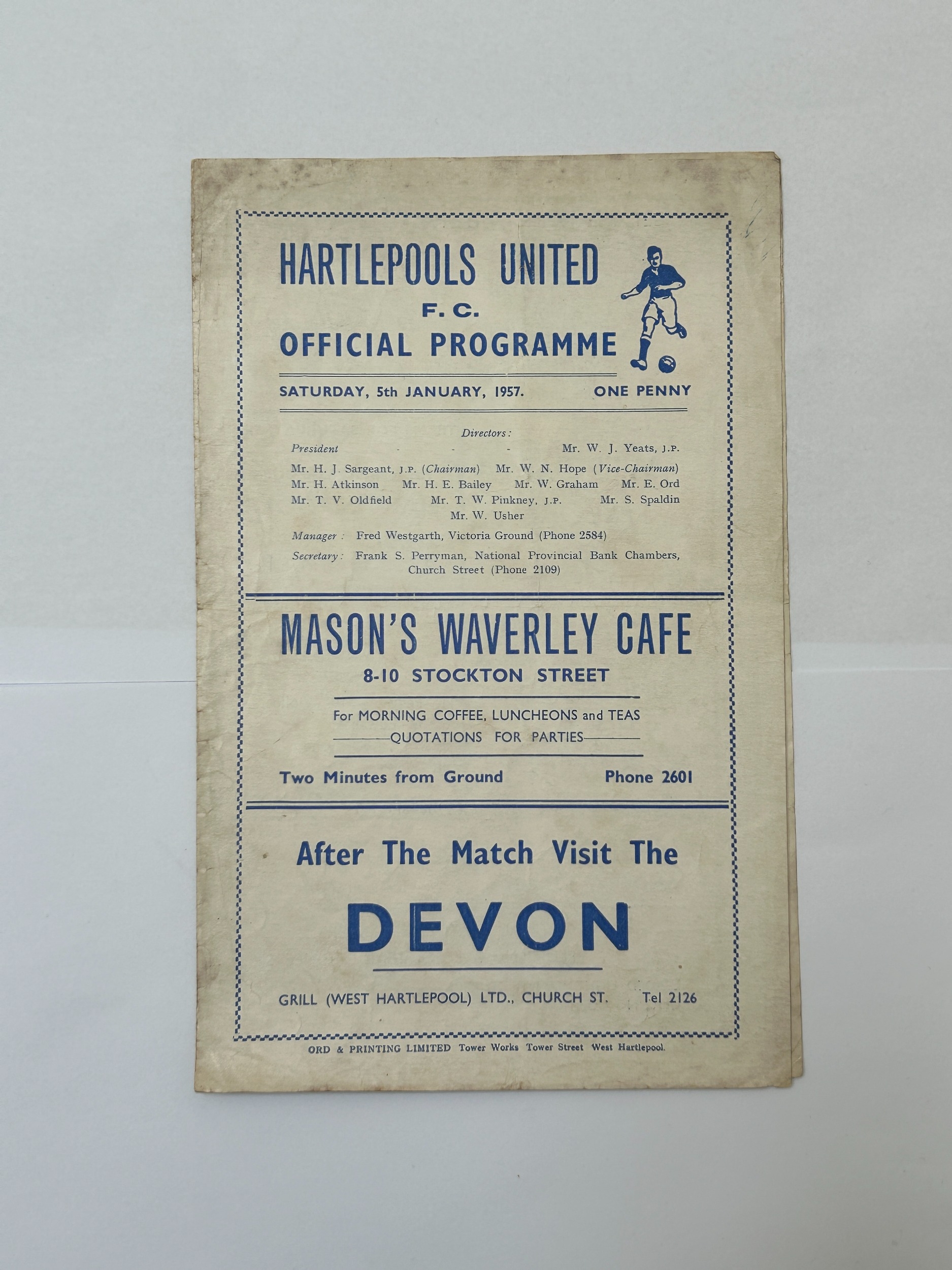 HARTLEPOOLS UNITED
F.C.
OFFICIAL PROGRAMME

SATURDAY, 5th JANUARY, 1957. ONE PENNY

Directors:
President - - - Mr. W. J. Yeats, J.P.
Mr. H. J. Sargeant, J.P. (Chairman) Mr. W. N. Hope (Vice-Chairman)
Mr. H. Atkinson Mr. H. E. Bailey Mr. W. Graham Mr. E. Ord
Mr. T. V. Oldfield Mr. T. W. Pinkney, J.P. Mr. S. Spaldin
Mr. W. Usher

Manager: Fred Westgarth, Victoria Ground (Phone 2584)

Secretary: Frank S. Perryman, National Provincial Bank Chambers, Church Street (Phone 2109)

MASON'S WAVERLEY CAFE
8-10 STOCKTON STREET

For MORNING COFFEE, LUNCHEONS and TEAS
QUOTATIONS FOR PARTIES

Two Minutes from Ground Phone 2601

After The Match Visit The
DEVON

GRILL (WEST HARTLEPOOL) LTD., CHURCH ST. Tel 2126

ORD & PRINTING LIMITED Tower Works Tower Street West Hartlepool.